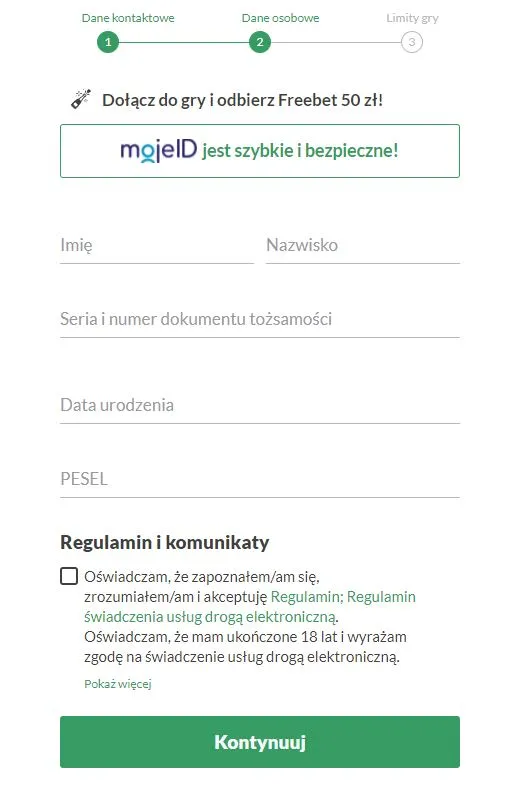 Dane kontaktowe
1
Dane osobowe
2
Limity gry
3

Dołącz do gry i odbierz Freebet 50 zł!

mojeID jest szybkie i bezpieczne!

Imię

Nazwisko

Seria i numer dokumentu tożsamości

Data urodzenia

PESEL

Regulamin i komunikaty

Oświadczam, że zapoznałem/am się, zrozumiałem/am i akceptuję Regulamin; Regulamin świadczenia usług drogą elektroniczną. Oświadczam, że mam ukończone 18 lat i wyrażam zgodę na świadczenie usług drogą elektroniczną.

Pokaż więcej

Kontynuuj